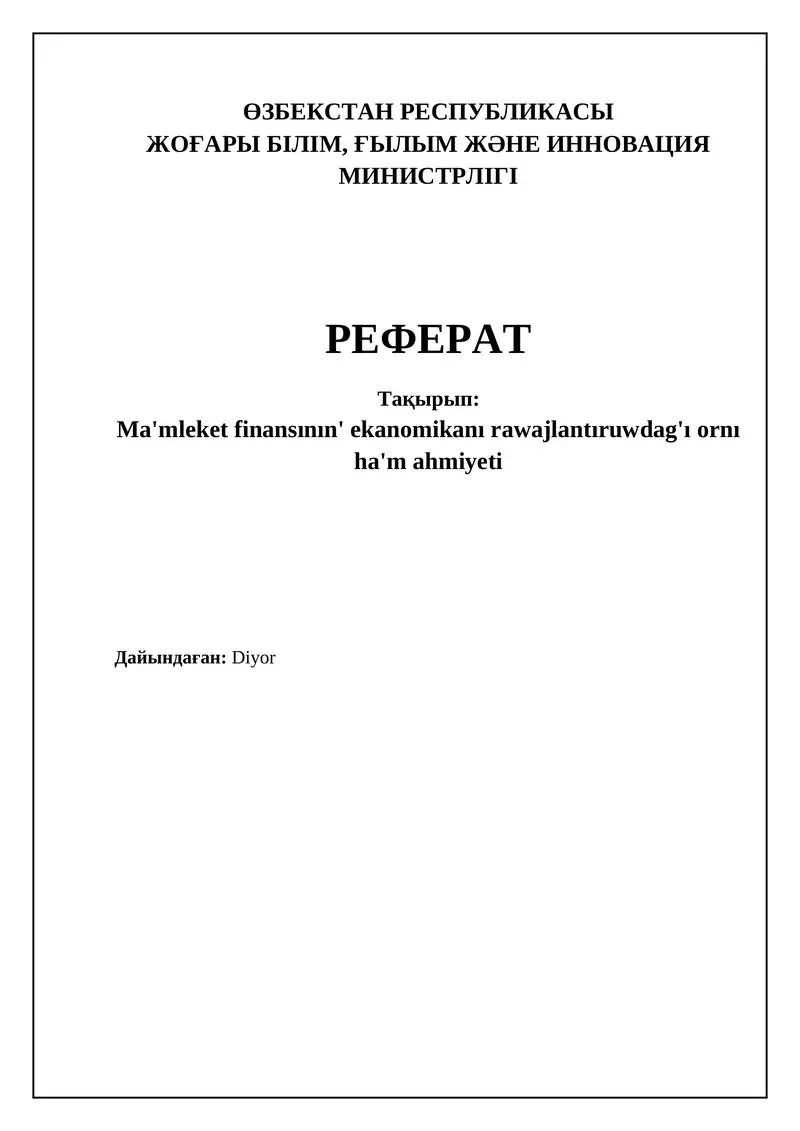 ӨЗБЕКСТАН РЕСПУБЛИКАСЫ
ЖОҒАРЫ БІЛІМ, ҒЫЛЫМ ЖӘНЕ ИННОВАЦИЯ МИНИСТРЛІГІ

РЕФЕРАТ

Тақырып:
Ma'mleket finansının' ekanomikanı rawajlantıruwdag'ı ornı ha'm ahmiyeti

Дайындаған: Diyor